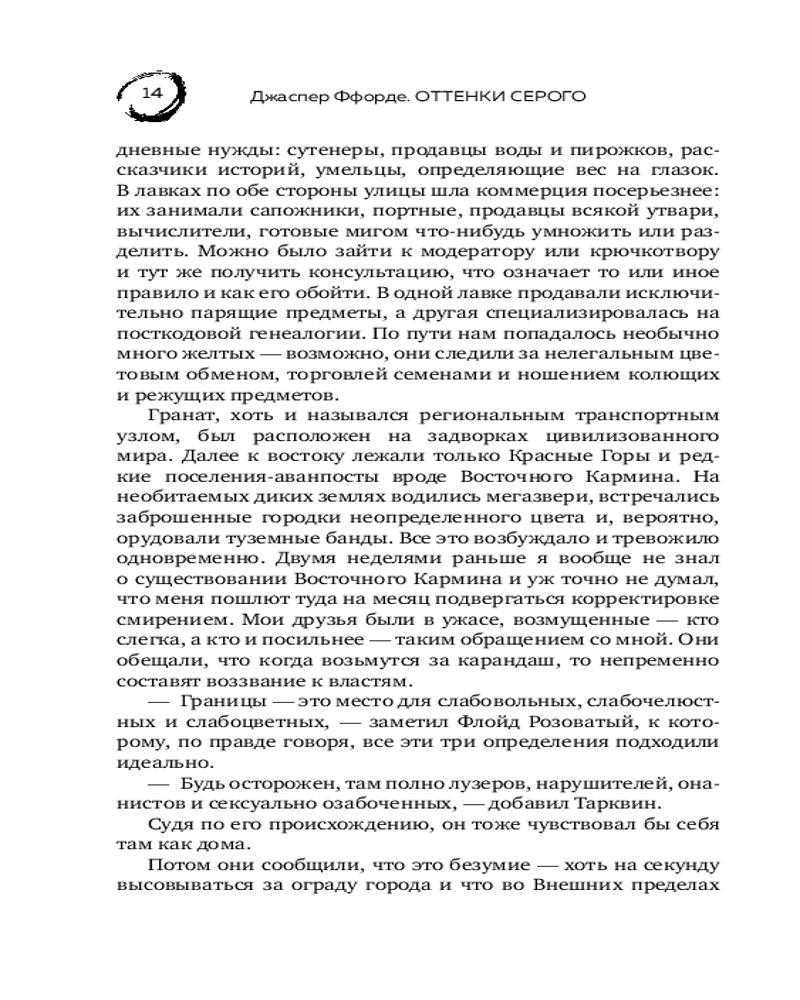 14

Джаспер Ффорде. ОТТЕНКИ СЕРОГО

дневные нужды: сутенеры, продавцы воды и пирожков, рассказчики историй, умельцы, определяющие вес на глазок. В лавках по обе стороны улицы шла коммерция посерьезнее: их занимали сапожники, портные, продавцы всякой утвари, вычислители, готовые мигом что-нибудь умножить или разделить. Можно было зайти к модератору или крючкотвору и тут же получить консультацию, что означает то или иное правило и как его обойти. В одной лавке продавали исключительно парящие предметы, а другая специализировалась на посткодовой генеалогии. По пути нам попадалось необычно много желтых — возможно, они следили за нелегальным цветовым обменом, торговлей семенами и ношением колющих и режущих предметов.

Гранат, хоть и назывался региональным транспортным узлом, был расположен на задворках цивилизованного мира. Далее к востоку лежали только Красные Горы и редкие поселения-аванпосты вроде Восточного Кармина. На необитаемых диких землях водились мегазвери, встречались заброшенные городки неопределенного цвета и, вероятно, орудовали туземные банды. Все это возбуждало и тревожило одновременно. Двумя неделями раньше я вообще не знал о существовании Восточного Кармина и уж точно не думал, что меня пошлют туда на месяц подвергаться корректировке смирением. Мои друзья были в ужасе, возмущенные — кто слегка, а кто и посильнее — таким обращением со мной. Они обещали, что когда возьмутся за карандаш, то непременно составят воззвание к властям.

— Границы — это место для слабовольных, слабочелюстных и слабоцветных, — заметил Флойд Розоватый, к которому, по правде говоря, все эти три определения подходили идеально.

— Будь осторожен, там полно лузеров, нарушителей, онанистов и сексуально озабоченных, — добавил Тарквин.

Судя по его происхождению, он тоже чувствовал бы себя там как дома.

Потом они сообщили, что это безумие — хоть на секунду высовываться за ограду города и что во Внешних пределах